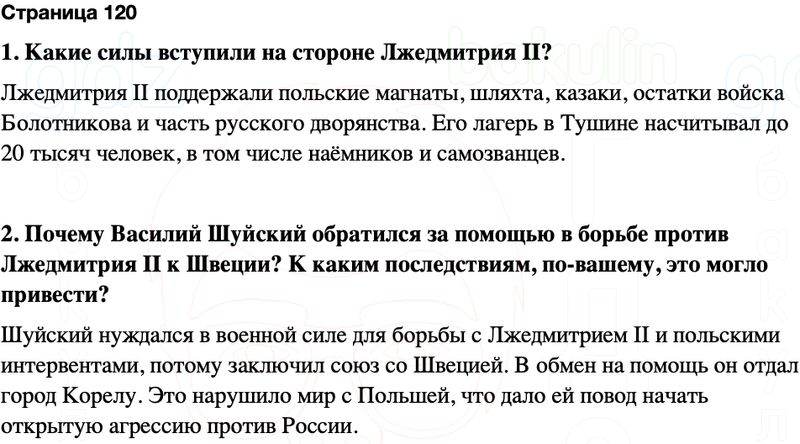 Страница 120

1. Какие силы вступили на стороне Лжедмитрия II?

Лжедмитрия II поддержали польские магнаты, шляхта, казаки, остатки войска Болотникова и часть русского дворянства. Его лагерь в Тушине насчитывал до 20 тысяч человек, в том числе наёмников и самозванцев.

2. Почему Василий Шуйский обратился за помощью в борьбе против Лжедмитрия II к Швеции? К каким последствиям, по-вашему, это могло привести?

Шуйский нуждался в военной силе для борьбы с Лжедмитрием II и польскими интервентами, потому заключил союз со Швецией. В обмен на помощь он отдал город Корелу. Это нарушило мир с Польшей, что дало ей повод начать открытую агрессию против России.